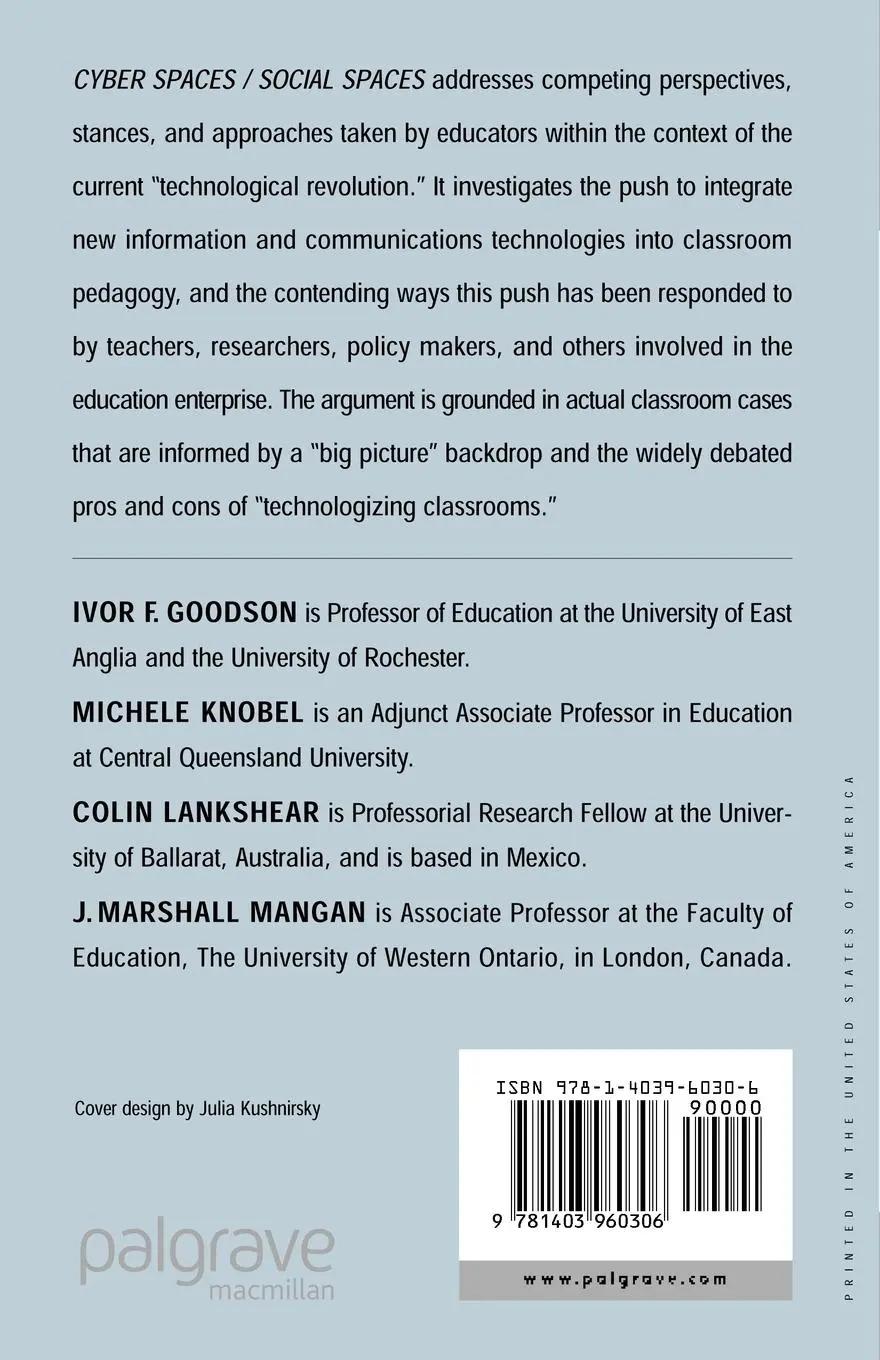 CYBER SPACES / SOCIAL SPACES addresses competing perspectives, stances, and approaches taken by educators within the context of the current "technological revolution." It investigates the push to integrate new information and communications technologies into classroom pedagogy, and the contending ways this push has been responded to by teachers, researchers, policy makers, and others involved in the education enterprise. The argument is grounded in actual classroom cases that are informed by a "big picture" backdrop and the widely debated pros and cons of "technologizing classrooms."

IVOR F. GOODSON is Professor of Education at the University of East Anglia and the University of Rochester.

MICHELE KNOBEL is an Adjunct Associate Professor in Education at Central Queensland University.

COLIN LANKSHEAR is Professorial Research Fellow at the University of Ballarat, Australia, and is based in Mexico.

J. MARSHALL MANGAN is Associate Professor at the Faculty of Education, The University of Western Ontario, in London, Canada.

Cover design by Julia Kushnirsky

palgrave
macmillan

ISBN 978-1-4039-6030-6
90000
9 781403 960306

www.palgrave.com

PRINTED IN THE UNITED STATES OF AMERICA